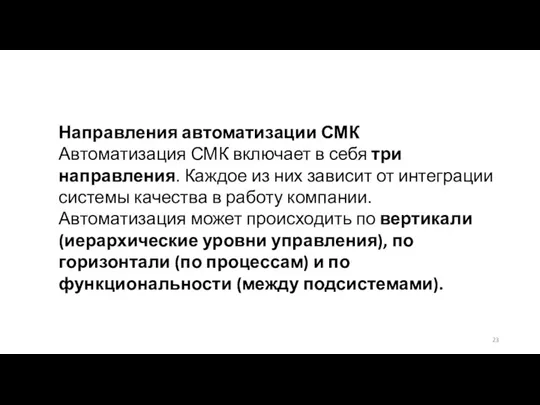 Направления автоматизации СМК
Автоматизация СМК включает в себя три направления. Каждое из них зависит от интеграции системы качества в работу компании. Автоматизация может происходить по вертикали (иерархические уровни управления), по горизонтали (по процессам) и по функциональности (между подсистемами).

23